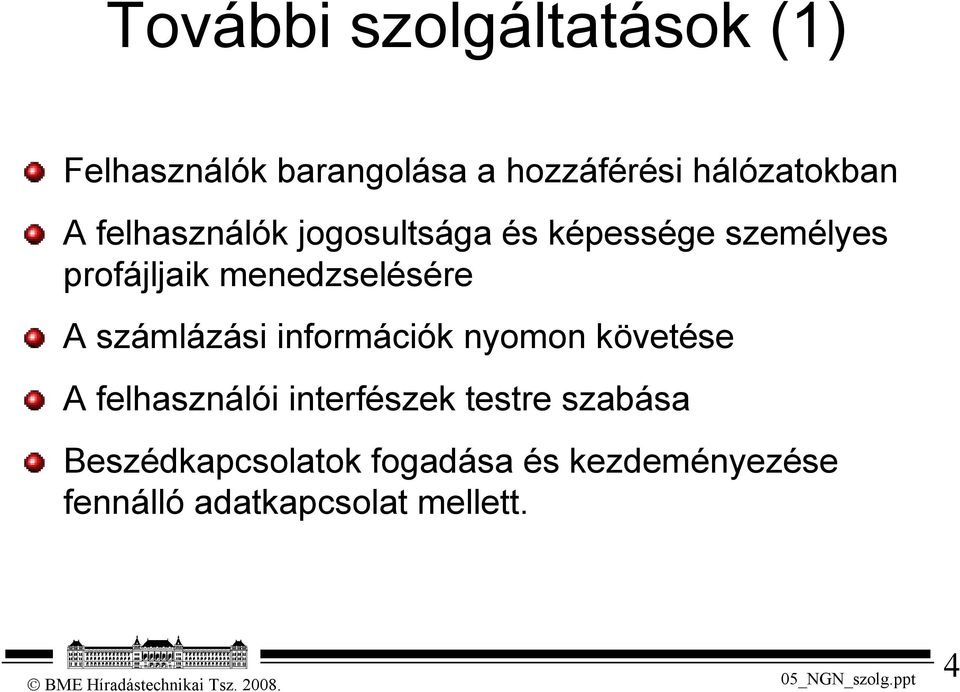 További szolgáltatások (1)

Felhasználók barangolása a hozzáférési hálózatokban

A felhasználók jogosultsága és képessége személyes profájljaik menedzselésére

A számlázási információk nyomon követése

A felhasználói interfészek testre szabása

Beszédkapcsolatok fogadása és kezdeményezése fennálló adatkapcsolat mellett.

© BME Híradástechnikai Tsz. 2008.

05_NGN_szolg.ppt

4